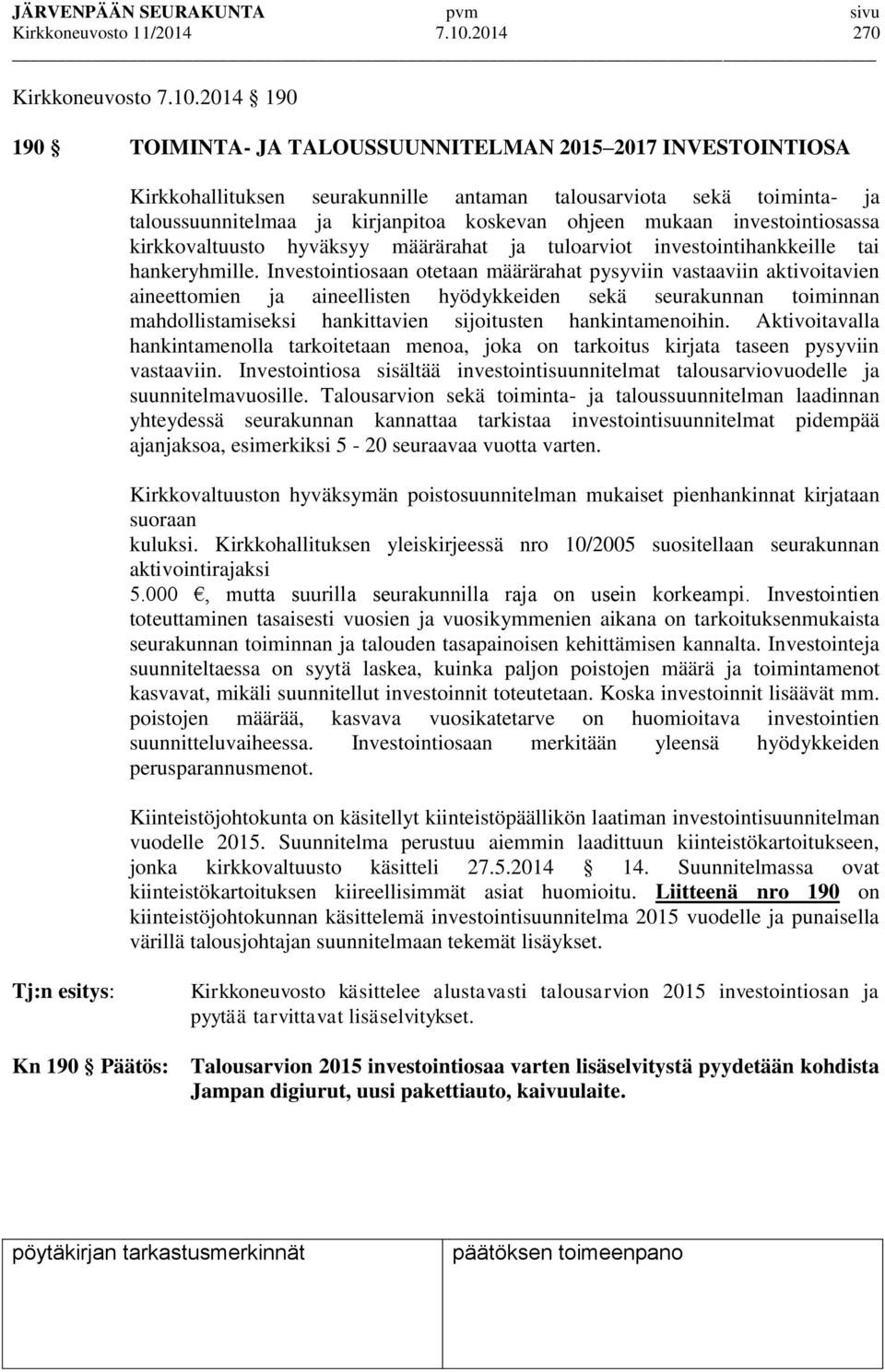 JÄRVENPÄÄN SEURAKUNTA pvm sivu
Kirkkoneuvosto 11/2014 7.10.2014 270

Kirkkoneuvosto 7.10.2014 190

190 § TOIMINTA- JA TALOUSSUUNNITELMAN 2015–2017 INVESTOINTIOSA

Kirkkohallituksen seurakunnille antaman talousarviota sekä toiminta- ja taloussuunnitelmaa ja kirjanpitoa koskevan ohjeen mukaan investointiosassa kirkkovaltuusto hyväksyy määrärahat ja tuloarviot investointihankkeille tai hankeryhmille. Investointiosaan otetaan määrärahat pysyviin vastaaviin aktivoitavien aineettomien ja aineellisten hyödykkeiden sekä seurakunnan toiminnan mahdollistamiseksi hankittavien sijoitusten hankintamenoihin. Aktivoitavalla hankintamenolla tarkoitetaan menoa, joka on tarkoitus kirjata taseen pysyviin vastaaviin. Investointiosa sisältää investointisuunnitelmat talousarviovuodelle ja suunnitelmavuosille. Talousarvion sekä toiminta- ja taloussuunnitelman laadinnan yhteydessä seurakunnan kannattaa tarkistaa investointisuunnitelmat pidempää ajanjaksoa, esimerkiksi 5 - 20 seuraavaa vuotta varten.

Kirkkovaltuuston hyväksymän poistosuunnitelman mukaiset pienhankinnat kirjataan suoraan
kuluksi. Kirkkohallituksen yleiskirjeessä nro 10/2005 suositellaan seurakunnan aktivointirajaksi
5.000 €, mutta suurilla seurakunnilla raja on usein korkeampi. Investointien toteuttaminen tasaisesti vuosien ja vuosikymmenien aikana on tarkoituksenmukaista seurakunnan toiminnan ja talouden tasapainoisen kehittämisen kannalta. Investointeja suunniteltaessa on syytä laskea, kuinka paljon poistojen määrä ja toimintamenot kasvavat, mikäli suunnitellut investoinnit toteutetaan. Koska investoinnit lisäävät mm. poistojen määrää, kasvava vuosikatetarve on huomioitava investointien suunnitteluvaiheessa. Investointiosaan merkitään yleensä hyödykkeiden perusparannusmenot.

Kiinteistöjohtokunta on käsitellyt kiinteistöpäällikön laatiman investointisuunnitelman vuodelle 2015. Suunnitelma perustuu aiemmin laadittuun kiinteistökartoitukseen, jonka kirkkovaltuusto käsitteli 27.5.2014 § 14. Suunnitelmassa ovat kiinteistökartoituksen kiireellisimmät asiat huomioitu. Liitteenä nro 190 on kiinteistöjohtokunnan käsittelemä investointisuunnitelma 2015 vuodelle ja punaisella värillä talousjohtajan suunnitelmaan tekemät lisäykset.

Tj:n esitys: Kirkkoneuvosto käsittelee alustavasti talousarvion 2015 investointiosan ja pyytää tarvittavat lisäselvitykset.

Kn 190 § Päätös: Talousarvion 2015 investointiosaa varten lisäselvitystä pyydetään kohdista Jampan digiurut, uusi pakettiauto, kaivuulaite.

pöytäkirjan tarkastusmerkinnät päätöksen toimeenpano